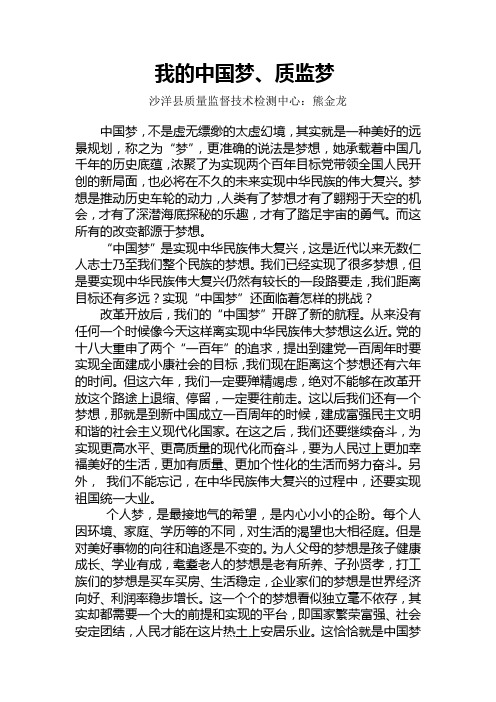 我的中国梦、质监梦

沙洋县质量监督技术检测中心：熊金龙

中国梦，不是虚无缥缈的太虚幻境，其实就是一种美好的远景规划，称之为“梦”，更准确的说法是梦想，她承载着中国几千年的历史底蕴，浓聚了为实现两个百年目标党带领全国人民开创的新局面，也必将在不久的未来实现中华民族的伟大复兴。梦想是推动历史车轮的动力，人类有了梦想才有了翱翔于天空的机会，才有了深潜海底探秘的乐趣，才有了踏足宇宙的勇气。而这所有的改变都源于梦想。

“中国梦”是实现中华民族伟大复兴，这是近代以来无数仁人志士乃至我们整个民族的梦想。我们已经实现了很多梦想，但是要实现中华民族伟大复兴仍然有较长的一段路要走，我们距离目标还有多远？实现“中国梦”还面临着怎样的挑战？

改革开放后，我们的“中国梦”开辟了新的航程。从来没有任何一个时候像今天这样离实现中华民族伟大梦想这么近。党的十八大重申了两个“一百年”的追求，提出到建党一百周年时要实现全面建成小康社会的目标，我们现在距离这个梦想还有六年的时间。但这六年，我们一定要殚精竭虑，绝对不能够在改革开放这个路途上退缩、停留，一定要往前走。这以后我们还有一个梦想，那就是到新中国成立一百周年的时候，建成富强民主文明和谐的社会主义现代化国家。在这之后，我们还要继续奋斗，为实现更高水平、更高质量的现代化而奋斗，要为人民过上更加幸福美好的生活，更加有质量、更加个性化的生活而努力奋斗。另外， 我们不能忘记，在中华民族伟大复兴的过程中，还要实现祖国统一大业。

个人梦，是最接地气的希望，是内心小小的企盼。每个人因环境、家庭、学历等的不同，对生活的渴望也大相径庭。但是对美好事物的向往和追逐是不变的。为人父母的梦想是孩子健康成长、学业有成，耄耋老人的梦想是老有所养、子孙贤孝，打工族们的梦想是买车买房、生活稳定，企业家们的梦想是世界经济向好、利润率稳步增长。这一个个的梦想看似独立毫不依存，其实却都需要一个大的前提和实现的平台，即国家繁荣富强、社会安定团结，人民才能在这片热土上安居乐业。这恰恰就是中国梦